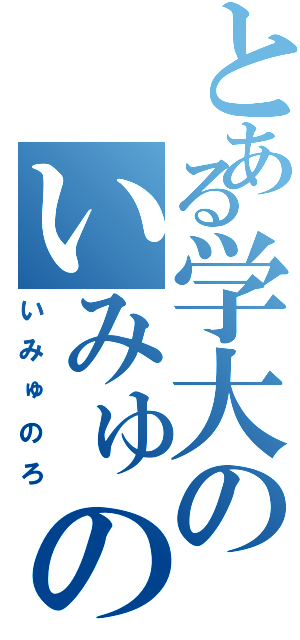 とある学大の
いみゅの
いみゅのろ